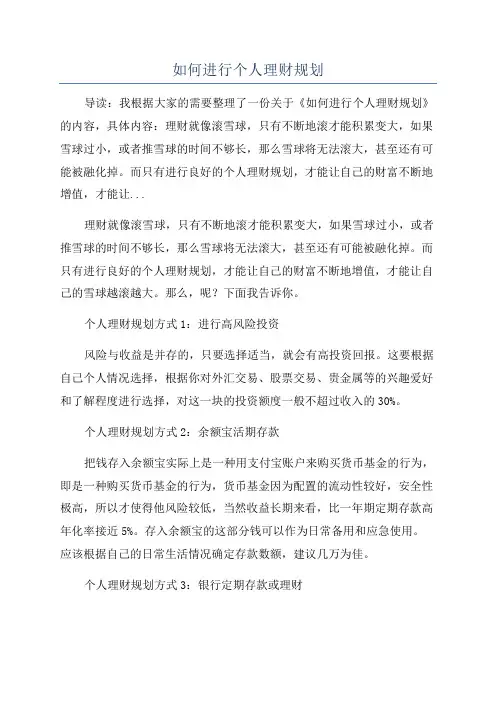 如何进行个人理财规划

导读：我根据大家的需要整理了一份关于《如何进行个人理财规划》的内容，具体内容：理财就像滚雪球，只有不断地滚才能积累变大，如果雪球过小，或者推雪球的时间不够长，那么雪球将无法滚大，甚至还有可能被融化掉。而只有进行良好的个人理财规划，才能让自己的财富不断地增值，才能让...

理财就像滚雪球，只有不断地滚才能积累变大，如果雪球过小，或者推雪球的时间不够长，那么雪球将无法滚大，甚至还有可能被融化掉。而只有进行良好的个人理财规划，才能让自己的财富不断地增值，才能让自己的雪球越滚越大。那么，呢？下面我告诉你。

个人理财规划方式 1：进行高风险投资

风险与收益是并存的，只要选择适当，就会有高投资回报。这要根据自己个人情况选择，根据你对外汇交易、股票交易、贵金属等的兴趣爱好和了解程度进行选择，对这一块的投资额度一般不超过收入的 30%。

个人理财规划方式 2：余额宝活期存款

把钱存入余额宝实际上是一种用支付宝账户来购买货币基金的行为，即是一种购买货币基金的行为，货币基金因为配置的流动性较好，安全性极高，所以才使得他风险较低，当然收益长期来看，比一年期定期存款高年化率接近 5%。存入余额宝的这部分钱可以作为日常备用和应急使用。应该根据自己的日常生活情况确定存款数额，建议几万为佳。

个人理财规划方式 3：银行定期存款或理财